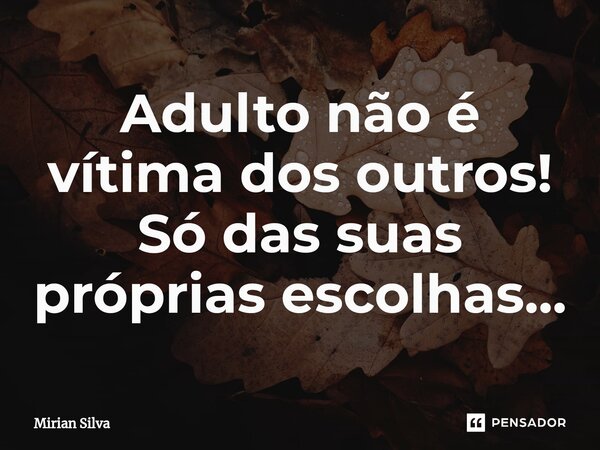 Adulto não é vítima dos outros! Só das suas próprias escolhas...

Mirian Silva

PENSADOR